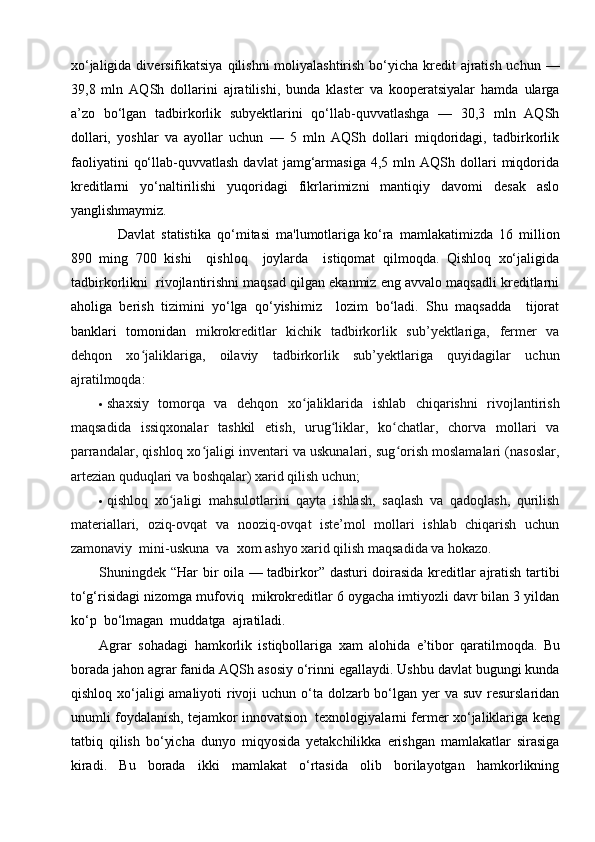 xo‘jaligida diversifikatsiya qilishni moliyalashtirish bo‘yicha kredit ajratish uchun — 39,8 mln AQSh dollarini ajratilishi, bunda klaster va kooperatsiyalar hamda ularga a’zo bo‘lgan tadbirkorlik subyektlarini qo‘llab-quvvatlashga — 30,3 mln AQSh dollari, yoshlar va ayollar uchun — 5 mln AQSh dollari miqdoridagi, tadbirkorlik faoliyatini qo‘llab-quvvatlash davlat jamg‘armasiga 4,5 mln AQSh dollari miqdorida kreditlarni yo‘naltirilishi yuqoridagi fikrlarimizni mantiqiy davomi desak aslo yanglishmaymiz.

Davlat statistika qo‘mitasi ma'lumotlariga ko‘ra mamlakatimizda 16 million 890 ming 700 kishi qishloq joylarda istiqomat qilmoqda. Qishloq xo‘jaligida tadbirkorlikni rivojlantirishni maqsad qilgan ekanmiz eng avvalo maqsadli kreditlarni aholiga berish tizimini yo‘lga qo‘yishimiz lozim bo‘ladi. Shu maqsadda tijorat banklari tomonidan mikrokreditlar kichik tadbirkorlik sub’yektlariga, fermer va dehqon xo‘jaliklariga, oilaviy tadbirkorlik sub’yektlariga quyidagilar uchun ajratilmoqda:

• shaxsiy tomorqa va dehqon xo‘jaliklarida ishlab chiqarishni rivojlantirish maqsadida issiqxonalar tashkil etish, urug‘liklar, ko‘chatlar, chorva mollari va parrandalar, qishloq xo‘jaligi inventari va uskunalari, sug‘orish moslamalari (nasoslar, artezian quduqlari va boshqalar) xarid qilish uchun;

• qishloq xo‘jaligi mahsulotlarini qayta ishlash, saqlash va qadoqlash, qurilish materiallari, oziq-ovqat va nooziq-ovqat iste’mol mollari ishlab chiqarish uchun zamonaviy mini-uskuna va xom ashyo xarid qilish maqsadida va hokazo.

Shuningdek “Har bir oila — tadbirkor” dasturi doirasida kreditlar ajratish tartibi to‘g‘risidagi nizomga mufoviq mikrokreditlar 6 oygacha imtiyozli davr bilan 3 yildan ko‘p bo‘lmagan muddatga ajratiladi.

Agrar sohadagi hamkorlik istiqbollariga xam alohida e’tibor qaratilmoqda. Bu borada jahon agrar fanida AQSh asosiy o‘rinni egallaydi. Ushbu davlat bugungi kunda qishloq xo‘jaligi amaliyoti rivoji uchun o‘ta dolzarb bo‘lgan yer va suv resurslaridan unumli foydalanish, tejamkor innovatsion texnologiyalarni fermer xo‘jaliklariga keng tatbiq qilish bo‘yicha dunyo miqyosida yetakchilikka erishgan mamlakatlar sirasiga kiradi. Bu borada ikki mamlakat o‘rtasida olib borilayotgan hamkorlikning